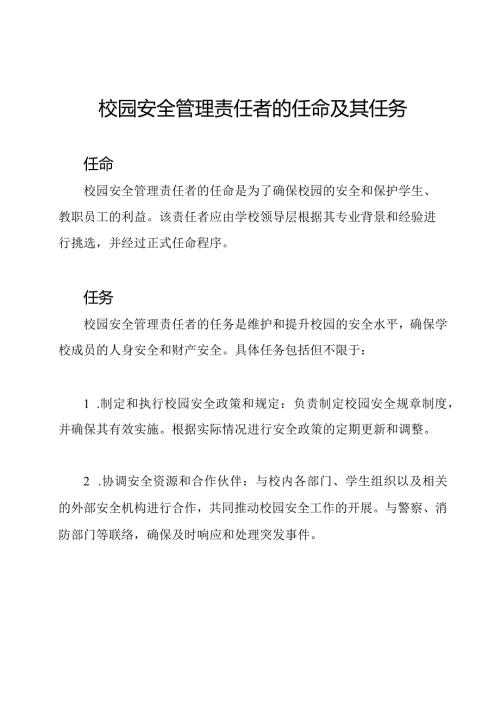 校园安全管理责任者的任命及其任务

任命

校园安全管理责任者的任命是为了确保校园的安全和保护学生、教职员工的利益。该责任者应由学校领导层根据其专业背景和经验进行挑选，并经过正式任命程序。

任务

校园安全管理责任者的任务是维护和提升校园的安全水平，确保学校成员的人身安全和财产安全。具体任务包括但不限于：

1 .制定和执行校园安全政策和规定：负责制定校园安全规章制度，并确保其有效实施。根据实际情况进行安全政策的定期更新和调整。

2 .协调安全资源和合作伙伴：与校内各部门、学生组织以及相关的外部安全机构进行合作，共同推动校园安全工作的开展。与警察、消防部门等联络，确保及时响应和处理突发事件。